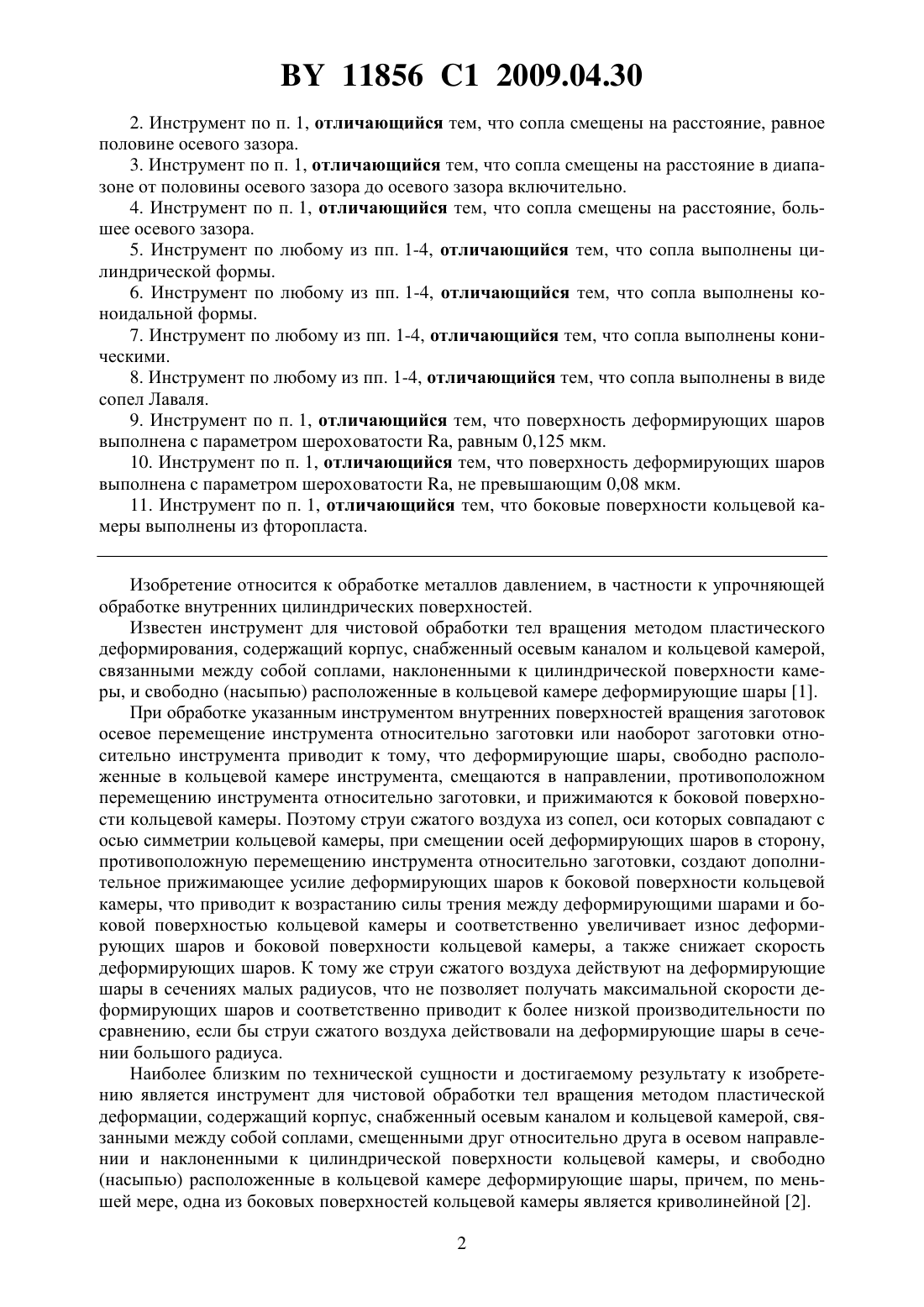 BY 11856 C1 2009.04.30

2. Инструмент по п. 1, отличающийся тем, что сопла смещены на расстояние, равное половине осевого зазора.

3. Инструмент по п. 1, отличающийся тем, что сопла смещены на расстояние в диапазоне от половины осевого зазора до осевого зазора включительно.

4. Инструмент по п. 1, отличающийся тем, что сопла смещены на расстояние, большее осевого зазора.

5. Инструмент по любому из пп. 1-4, отличающийся тем, что сопла выполнены цилиндрической формы.

6. Инструмент по любому из пп. 1-4, отличающийся тем, что сопла выполнены коноидальной формы.

7. Инструмент по любому из пп. 1-4, отличающийся тем, что сопла выполнены коническими.

8. Инструмент по любому из пп. 1-4, отличающийся тем, что сопла выполнены в виде сопел Лаваля.

9. Инструмент по п. 1, отличающийся тем, что поверхность деформирующих шаров выполнена с параметром шероховатости Ra, равным 0,125 мкм.

10. Инструмент по п. 1, отличающийся тем, что поверхность деформирующих шаров выполнена с параметром шероховатости Ra, не превышающим 0,08 мкм.

11. Инструмент по п. 1, отличающийся тем, что боковые поверхности кольцевой камеры выполнены из фторопласта.

Изобретение относится к обработке металлов давлением, в частности к упрочняющей обработке внутренних цилиндрических поверхностей.

Известен инструмент для чистовой обработки тел вращения методом пластического деформирования, содержащий корпус, снабженный осевым каналом и кольцевой камерой, связанными между собой соплами, наклоненными к цилиндрической поверхности камеры, и свободно (насыпью) расположенные в кольцевой камере деформирующие шары [1].

При обработке указанным инструментом внутренних поверхностей вращения заготовок осевое перемещение инструмента относительно заготовки или наоборот заготовки относительно инструмента приводит к тому, что деформирующие шары, свободно расположенные в кольцевой камере инструмента, смещаются в направлении, противоположном перемещению инструмента относительно заготовки, и прижимаются к боковой поверхности кольцевой камеры. Поэтому струи сжатого воздуха из сопел, оси которых совпадают с осью симметрии кольцевой камеры, при смещении осей деформирующих шаров в сторону, противоположную перемещению инструмента относительно заготовки, создают дополнительное прижимающее усилие деформирующих шаров к боковой поверхности кольцевой камеры, что приводит к возрастанию силы трения между деформирующими шарами и боковой поверхностью кольцевой камеры и соответственно увеличивает износ деформирующих шаров и боковой поверхности кольцевой камеры, а также снижает скорость деформирующих шаров. К тому же струи сжатого воздуха действуют на деформирующие шары в сечениях малых радиусов, что не позволяет получать максимальной скорости деформирующих шаров и соответственно приводит к более низкой производительности по сравнению, если бы струи сжатого воздуха действовали на деформирующие шары в сечении большого радиуса.

Наиболее близким по технической сущности и достигаемому результату к изобретению является инструмент для чистовой обработки тел вращения методом пластической деформации, содержащий корпус, снабженный осевым каналом и кольцевой камерой, связанными между собой соплами, смещенными друг относительно друга в осевом направлении и наклоненными к цилиндрической поверхности кольцевой камеры, и свободно (насыпью) расположенные в кольцевой камере деформирующие шары, причем, по меньшей мере, одна из боковых поверхностей кольцевой камеры является криволинейной [2].

2